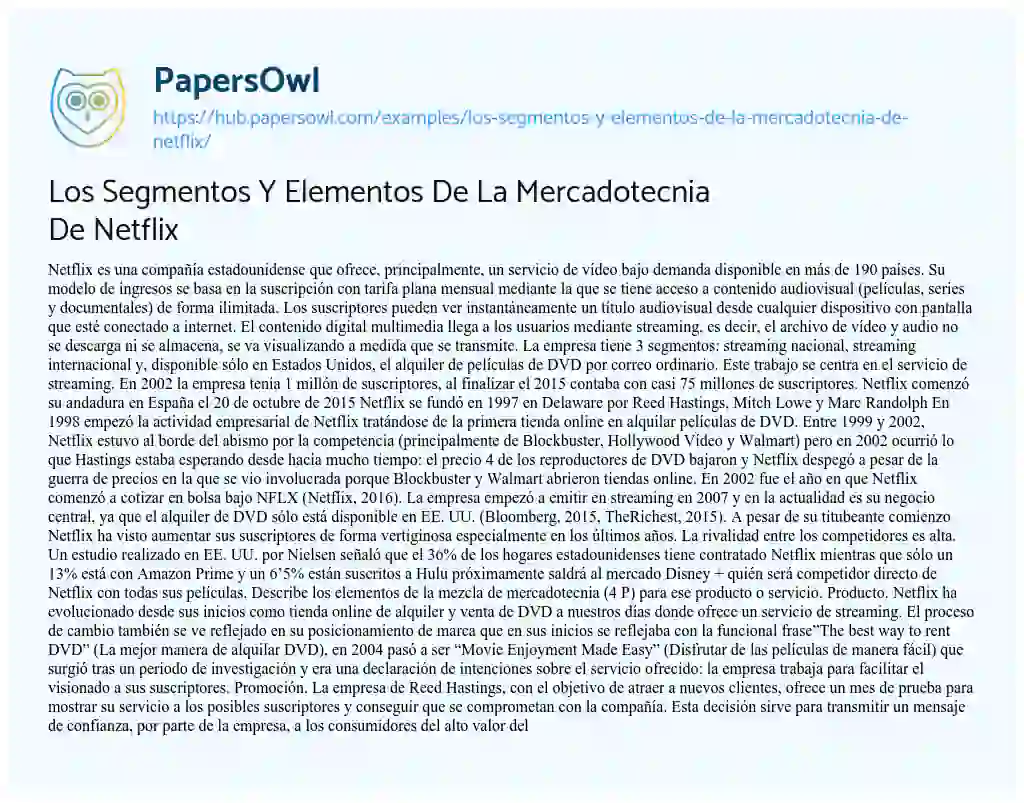 PapersOwl
https://hub.papersowl.com/examples/los-segmentos-y-elementos-de-la-mercadotecnia-de-netflix/

Los Segmentos Y Elementos De La Mercadotecnia De Netflix

Netflix es una compañía estadounidense que ofrece, principalmente, un servicio de vídeo bajo demanda disponible en más de 190 países. Su modelo de ingresos se basa en la suscripción con tarifa plana mensual mediante la que se tiene acceso a contenido audiovisual (películas, series y documentales) de forma ilimitada. Los suscriptores pueden ver instantáneamente un título audiovisual desde cualquier dispositivo con pantalla que esté conectado a internet. El contenido digital multimedia llega a los usuarios mediante streaming, es decir, el archivo de vídeo y audio no se descarga ni se almacena, se va visualizando a medida que se transmite. La empresa tiene 3 segmentos: streaming nacional, streaming internacional y, disponible sólo en Estados Unidos, el alquiler de películas de DVD por correo ordinario. Este trabajo se centra en el servicio de streaming. En 2002 la empresa tenia 1 millón de suscriptores, al finalizar el 2015 contaba con casi 75 millones de suscriptores. Netflix comenzó su andadura en España el 20 de octubre de 2015 Netflix se fundó en 1997 en Delaware por Reed Hastings, Mitch Lowe y Marc Randolph En 1998 empezó la actividad empresarial de Netflix tratándose de la primera tienda online en alquilar películas de DVD. Entre 1999 y 2002, Netflix estuvo al borde del abismo por la competencia (principalmente de Blockbuster, Hollywood Vídeo y Walmart) pero en 2002 ocurrió lo que Hastings estaba esperando desde hacía mucho tiempo: el precio 4 de los reproductores de DVD bajaron y Netflix despegó a pesar de la guerra de precios en la que se vio involucrada porque Blockbuster y Walmart abrieron tiendas online. En 2002 fue el año en que Netflix comenzó a cotizar en bolsa bajo NFLX (Netflix, 2016). La empresa empezó a emitir en streaming en 2007 y en la actualidad es su negocio central, ya que el alquiler de DVD sólo está disponible en EE. UU. (Bloomberg, 2015, TheRichest, 2015). A pesar de su titubeante comienzo Netflix ha visto aumentar sus suscriptores de forma vertiginosa especialmente en los últimos años. La rivalidad entre los competidores es alta. Un estudio realizado en EE. UU. por Nielsen señaló que el 36% de los hogares estadounidenses tiene contratado Netflix mientras que sólo un 13% está con Amazon Prime y un 6'5% están suscritos a Hulu próximamente saldrá al mercado Disney + quién será competidor directo de Netflix con todas sus películas. Describe los elementos de la mezcla de mercadotecnia (4 P) para ese producto o servicio. Producto. Netflix ha evolucionado desde sus inicios como tienda online de alquiler y venta de DVD a nuestros días donde ofrece un servicio de streaming. El proceso de cambio también se ve reflejado en su posicionamiento de marca que en sus inicios se reflejaba con la funcional frase"The best way to rent DVD" (La mejor manera de alquilar DVD), en 2004 pasó a ser "Movie Enjoyment Made Easy" (Disfrutar de las películas de manera fácil) que surgió tras un periodo de investigación y era una declaración de intenciones sobre el servicio ofrecido: la empresa trabaja para facilitar el visionado a sus suscriptores. Promoción. La empresa de Reed Hastings, con el objetivo de atraer a nuevos clientes, ofrece un mes de prueba para mostrar su servicio a los posibles suscriptores y conseguir que se comprometan con la compañía. Esta decisión sirve para transmitir un mensaje de confianza, por parte de la empresa, a los consumidores del alto valor del